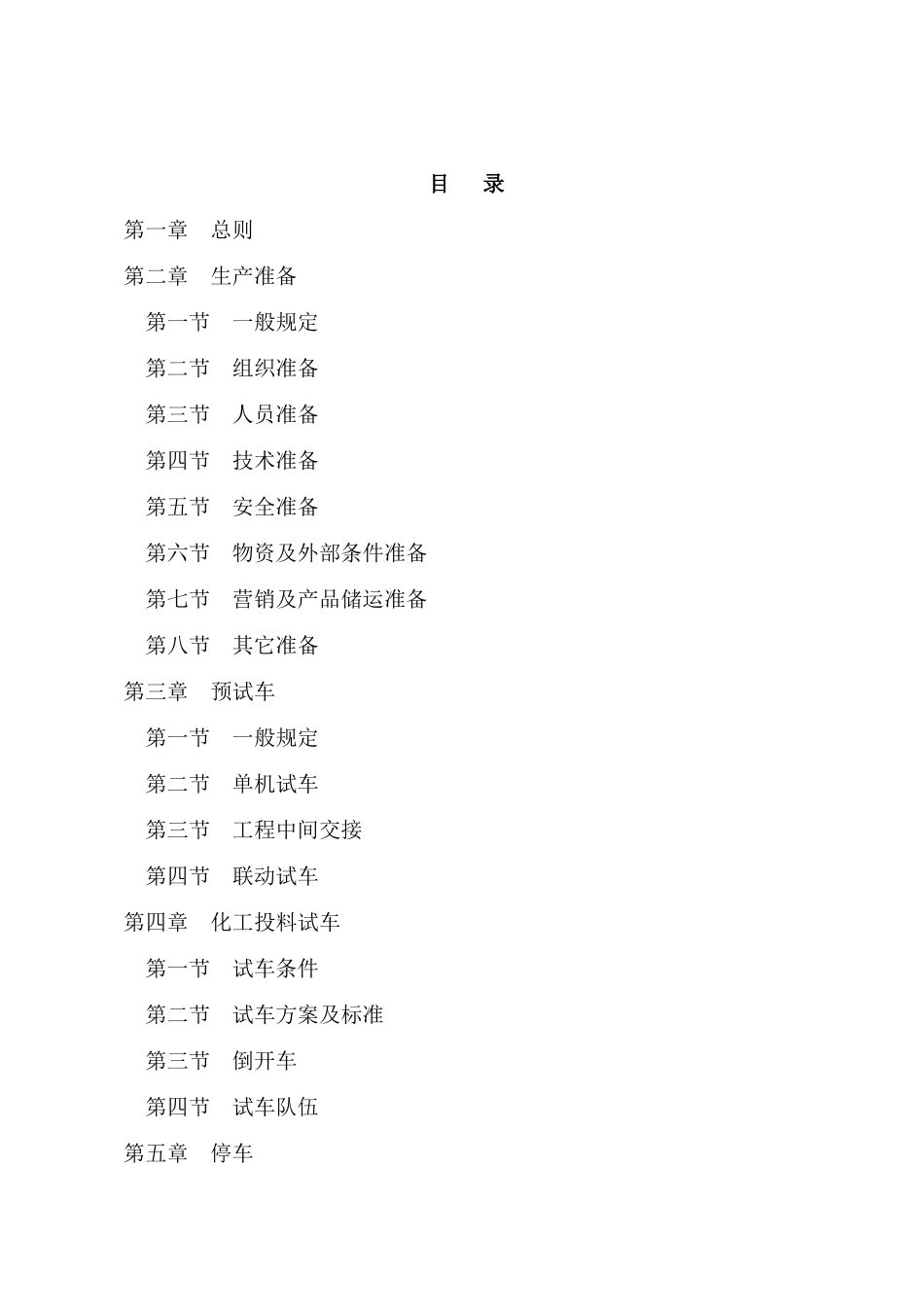 目　录

第一章　总则

第二章　生产准备

第一节　一般规定

第二节　组织准备

第三节　人员准备

第四节　技术准备

第五节　安全准备

第六节　物资及外部条件准备

第七节　营销及产品储运准备

第八节　其它准备

第三章　预试车

第一节　一般规定

第二节　单机试车

第三节　工程中间交接

第四节　联动试车

第四章　化工投料试车

第一节　试车条件

第二节　试车方案及标准

第三节　倒开车

第四节　试车队伍

第五章　停车